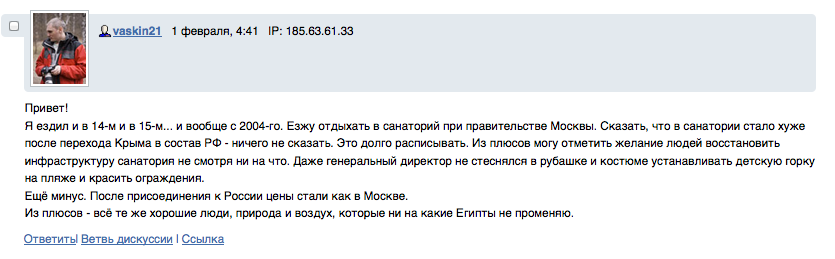 vaskin21 1 февраля, 4:41 IP: 185.63.61.33

Привет!
Я ездил и в 14-м и в 15-м... и вообще с 2004-го. Езжу отдыхать в санаторий при правительстве Москвы. Сказать, что в санатории стало хуже после перехода Крыма в состав РФ - ничего не сказать. Это долго расписывать. Из плюсов могу отметить желание людей восстановить инфраструктуру санатория не смотря ни на что. Даже генеральный директор не стеснялся в рубашке и костюме устанавливать детскую горку на пляже и красить ограждения.
Ещё минус. После присоединения к России цены стали как в Москве.
Из плюсов - всё те же хорошие люди, природа и воздух, которые ни на какие Египты не променяю.

Ответить | Ветвь дискуссии | Ссылка